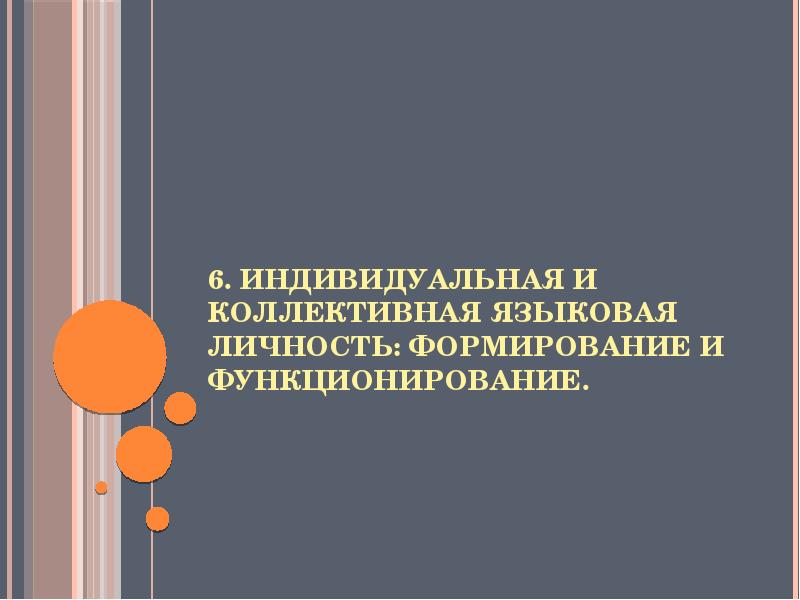 6. ИНДИВИДУАЛЬНАЯ И КОЛЛЕКТИВНАЯ ЯЗЫКОВАЯ ЛИЧНОСТЬ: ФОРМИРОВАНИЕ И ФУНКЦИОНИРОВАНИЕ.